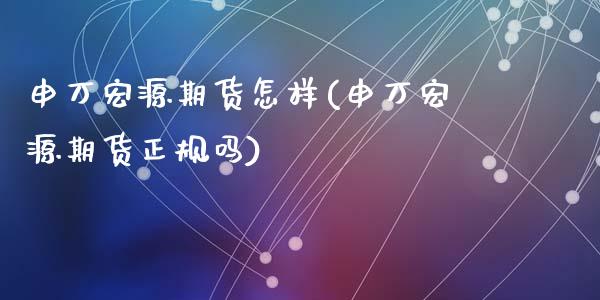 申万宏源期货怎样(申万宏源期货正规吗)